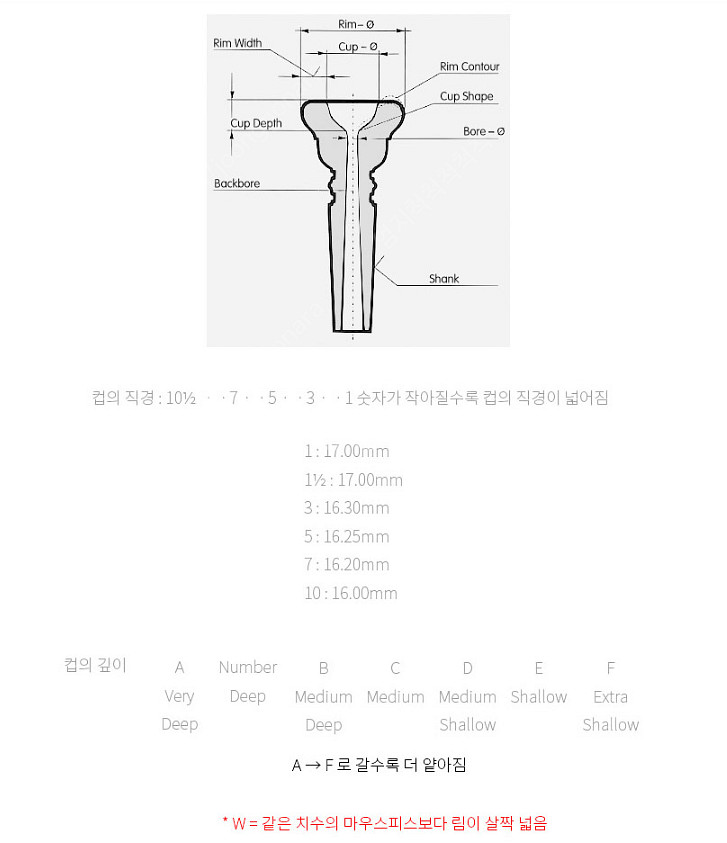 Rim– Ø
Rim Width
Cup – Ø
Rim Contour
Cup Shape
Cup Depth
Bore – Ø
Backbore
Shank

컵의 직경 : 10½ · · 7 · · 5 · · 3 · · 1 숫자가 작아질수록 컵의 직경이 넓어짐

1 : 17.00mm
1½ : 17.00mm
3 : 16.30mm
5 : 16.25mm
7 : 16.20mm
10 : 16.00mm

| 컵의 깊이 | A | Number | B | C | D | E | F |
|---|---|---|---|---|---|---|---|
| | Very Deep | Deep | Medium Deep | Medium | Medium Shallow | Shallow | Extra Shallow |

A → F 로 갈수록 더 얕아짐

* W = 같은 치수의 마우스피스보다 림이 살짝 넓음